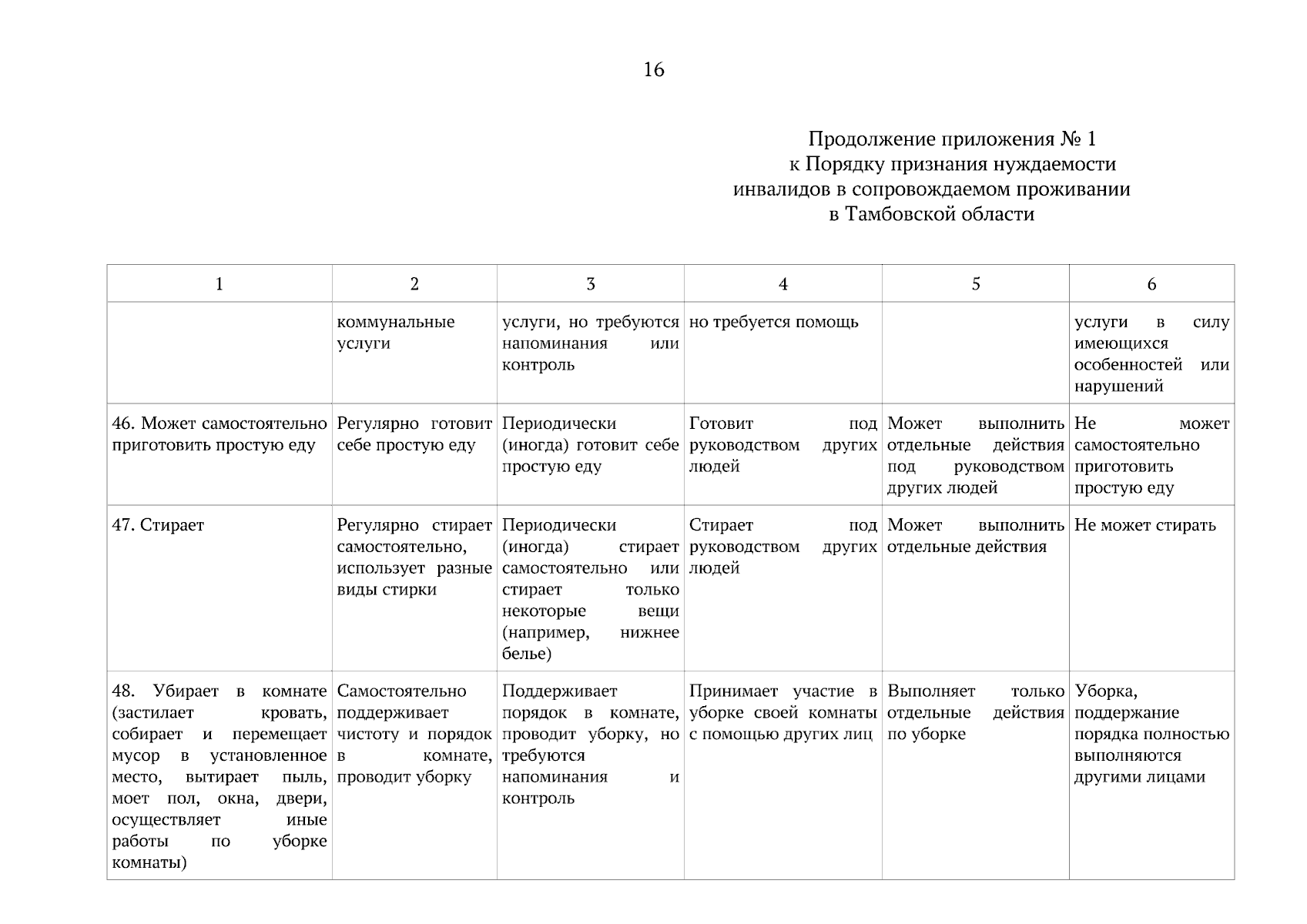 16

Продолжение приложения № 1
к Порядку признания нуждаемости
инвалидов в сопровождаемом проживании
в Тамбовской области

| 1 | 2 | 3 | 4 | 5 | 6 |
|---|---|---|---|---|---|
| | коммунальные услуги | услуги, но требуются напоминания или контроль | но требуется помощь | | услуги в силу имеющихся особенностей или нарушений |
| 46. Может самостоятельно приготовить простую еду | Регулярно готовит себе простую еду | Периодически (иногда) готовит себе простую еду | Готовит под руководством других людей | Может выполнить отдельные действия под руководством других людей | Не может самостоятельно приготовить простую еду |
| 47. Стирает | Регулярно стирает самостоятельно, использует разные виды стирки | Периодически (иногда) стирает самостоятельно или стирает только некоторые вещи (например, нижнее белье) | Стирает под руководством других людей | Может выполнить отдельные действия | Не может стирать |
| 48. Убирает в комнате (застилает кровать, собирает и перемещает мусор в установленное место, вытирает пыль, моет пол, окна, двери, осуществляет иные работы по уборке комнаты) | Самостоятельно поддерживает чистоту и порядок в комнате, проводит уборку | Поддерживает порядок в комнате, проводит уборку, но требуются напоминания и контроль | Принимает участие в уборке своей комнаты с помощью других лиц | Выполняет только отдельные действия по уборке | Уборка, поддержание порядка полностью выполняются другими лицами |